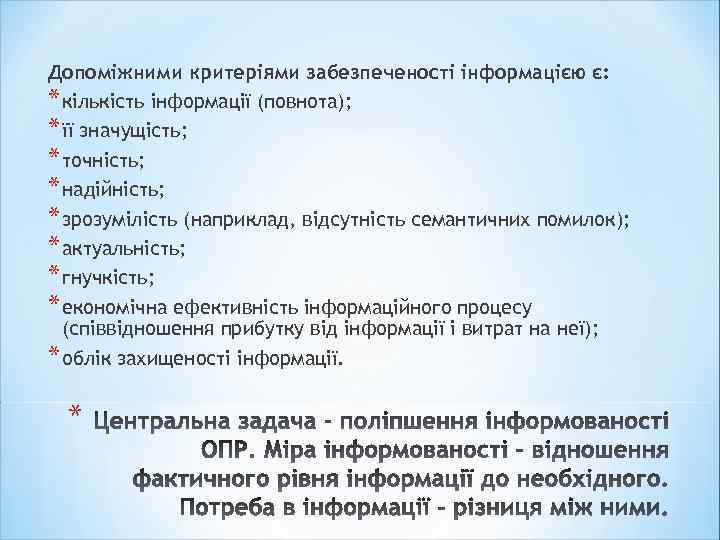 Допоміжними критеріями забезпеченості інформацією є:
* кількість інформації (повнота);
* її значущість;
* точність;
* надійність;
* зрозумілість (наприклад, відсутність семантичних помилок);
* актуальність;
* гнучкість;
* економічна ефективність інформаційного процесу (співвідношення прибутку від інформації і витрат на неї);
* облік захищеності інформації.

* Центральна задача - поліпшення інформованості ОПР. Міра інформованості - відношення фактичного рівня інформації до необхідного. Потреба в інформації - різниця між ними.